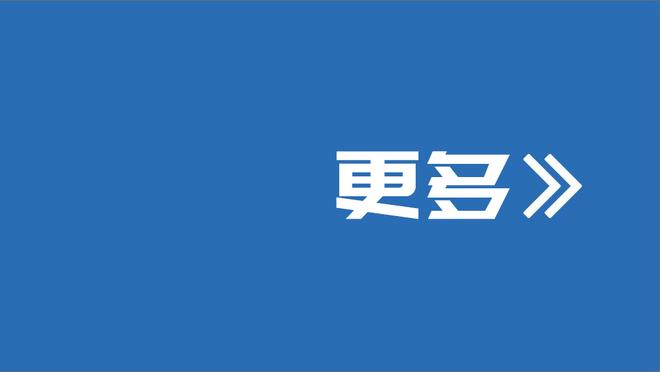 更多》